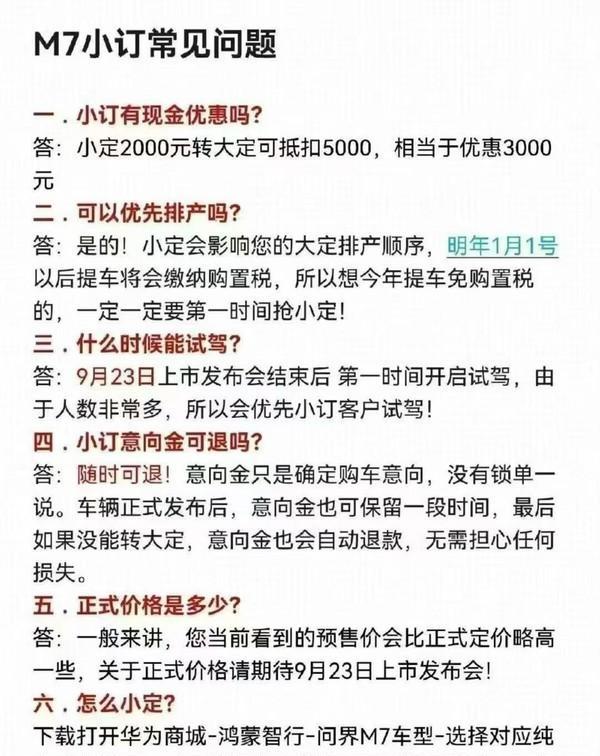 M7小订常见问题

一．小订有现金优惠吗？
答：小定2000元转大定可抵扣5000，相当于优惠3000元

二．可以优先排产吗？
答：是的！小定会影响您的大定排产顺序，明年1月1号以后提车将会缴纳购置税，所以想今年提车免购置税的，一定一定要第一时间抢小定！

三．什么时候能试驾？
答：9月23日上市发布会结束后 第一时间开启试驾，由于人数非常多，所以会优先小订客户试驾！

四．小订意向金可退吗？
答：随时可退！意向金只是确定购车意向，没有锁单一说。车辆正式发布后，意向金也可保留一段时间，最后如果没能转大定，意向金也会自动退款，无需担心任何损失。

五．正式价格是多少？
答：一般来讲，您当前看到的预售价会比正式定价略高一些，关于正式价格请期待9月23日上市发布会！

六．怎么小定？
下载打开华为商城-鸿蒙智行-问界M7车型-选择对应纯